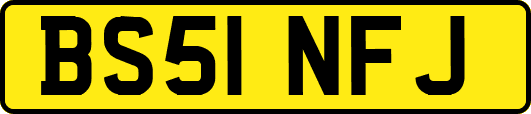 BS51 NFJ